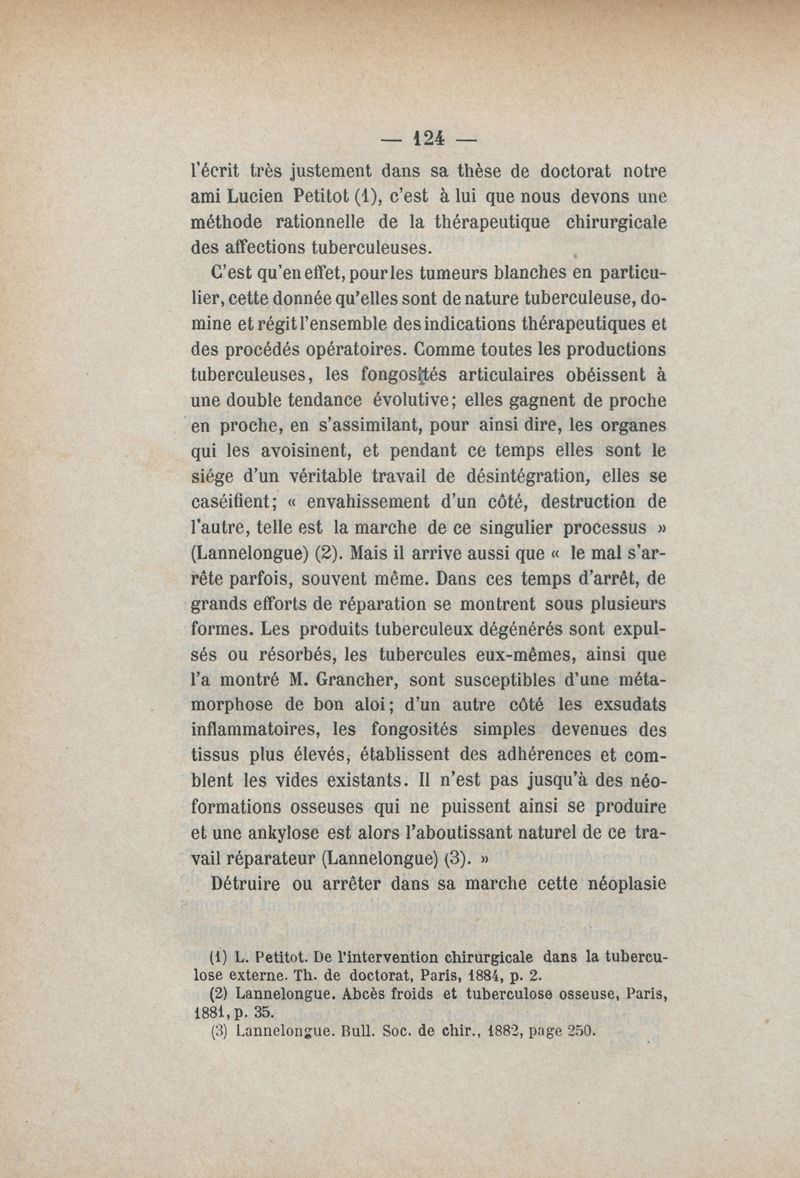 — 124 —

l'écrit très justement dans sa thèse de doctorat notre ami Lucien Petitot (1), c'est à lui que nous devons une méthode rationnelle de la thérapeutique chirurgicale des affections tuberculeuses.

C'est qu'en effet, pour les tumeurs blanches en particulier, cette donnée qu'elles sont de nature tuberculeuse, domine et régit l'ensemble des indications thérapeutiques et des procédés opératoires. Comme toutes les productions tuberculeuses, les fongosités articulaires obéissent à une double tendance évolutive; elles gagnent de proche en proche, en s'assimilant, pour ainsi dire, les organes qui les avoisinent, et pendant ce temps elles sont le siége d'un véritable travail de désintégration, elles se caséifient; « envahissement d'un côté, destruction de l'autre, telle est la marche de ce singulier processus » (Lannelongue) (2). Mais il arrive aussi que « le mal s'arrête parfois, souvent même. Dans ces temps d'arrêt, de grands efforts de réparation se montrent sous plusieurs formes. Les produits tuberculeux dégénérés sont expulsés ou résorbés, les tubercules eux-mêmes, ainsi que l'a montré M. Grancher, sont susceptibles d'une métamorphose de bon aloi; d'un autre côté les exsudats inflammatoires, les fongosités simples devenues des tissus plus élevés, établissent des adhérences et comblent les vides existants. Il n'est pas jusqu'à des néoformations osseuses qui ne puissent ainsi se produire et une ankylose est alors l'aboutissant naturel de ce travail réparateur (Lannelongue) (3). »

Détruire ou arrêter dans sa marche cette néoplasie

(1) L. Petitot. De l'intervention chirurgicale dans la tuberculose externe. Th. de doctorat, Paris, 1884, p. 2.
(2) Lannelongue. Abcès froids et tuberculose osseuse, Paris, 1881, p. 35.
(3) Lannelongue. Bull. Soc. de chir., 1882, page 250.